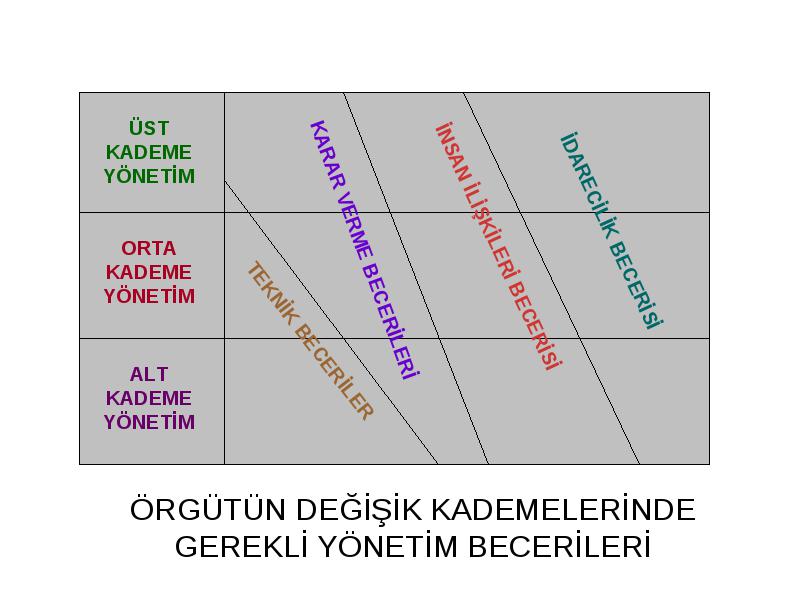 ÜST KADEME YÖNETİM

ORTA KADEME YÖNETİM

ALT KADEME YÖNETİM

TEKNİK BECERİLER

KARAR VERME BECERİLERİ

İNSAN İLİŞKİLERİ BECERİSİ

İDARECİLİK BECERİSİ

ÖRGÜTÜN DEĞİŞİK KADEMELERİNDE GEREKLİ YÖNETİM BECERİLERİ